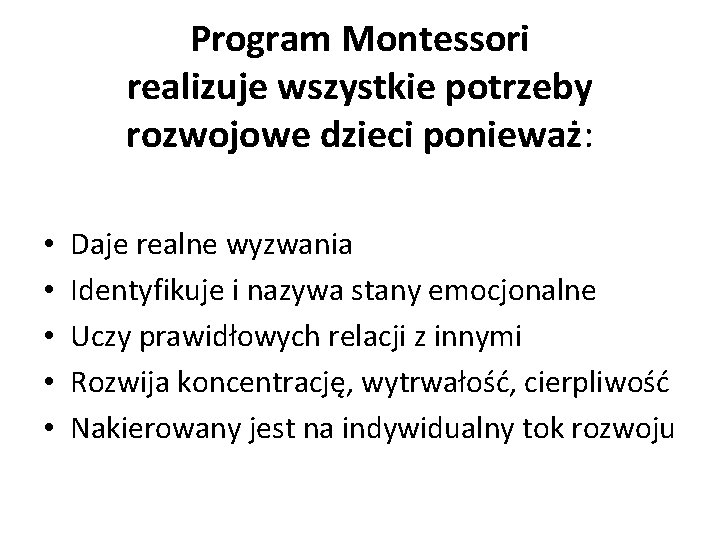 Program Montessori realizuje wszystkie potrzeby rozwojowe dzieci ponieważ:

• Daje realne wyzwania
• Identyfikuje i nazywa stany emocjonalne
• Uczy prawidłowych relacji z innymi
• Rozwija koncentrację, wytrwałość, cierpliwość
• Nakierowany jest na indywidualny tok rozwoju